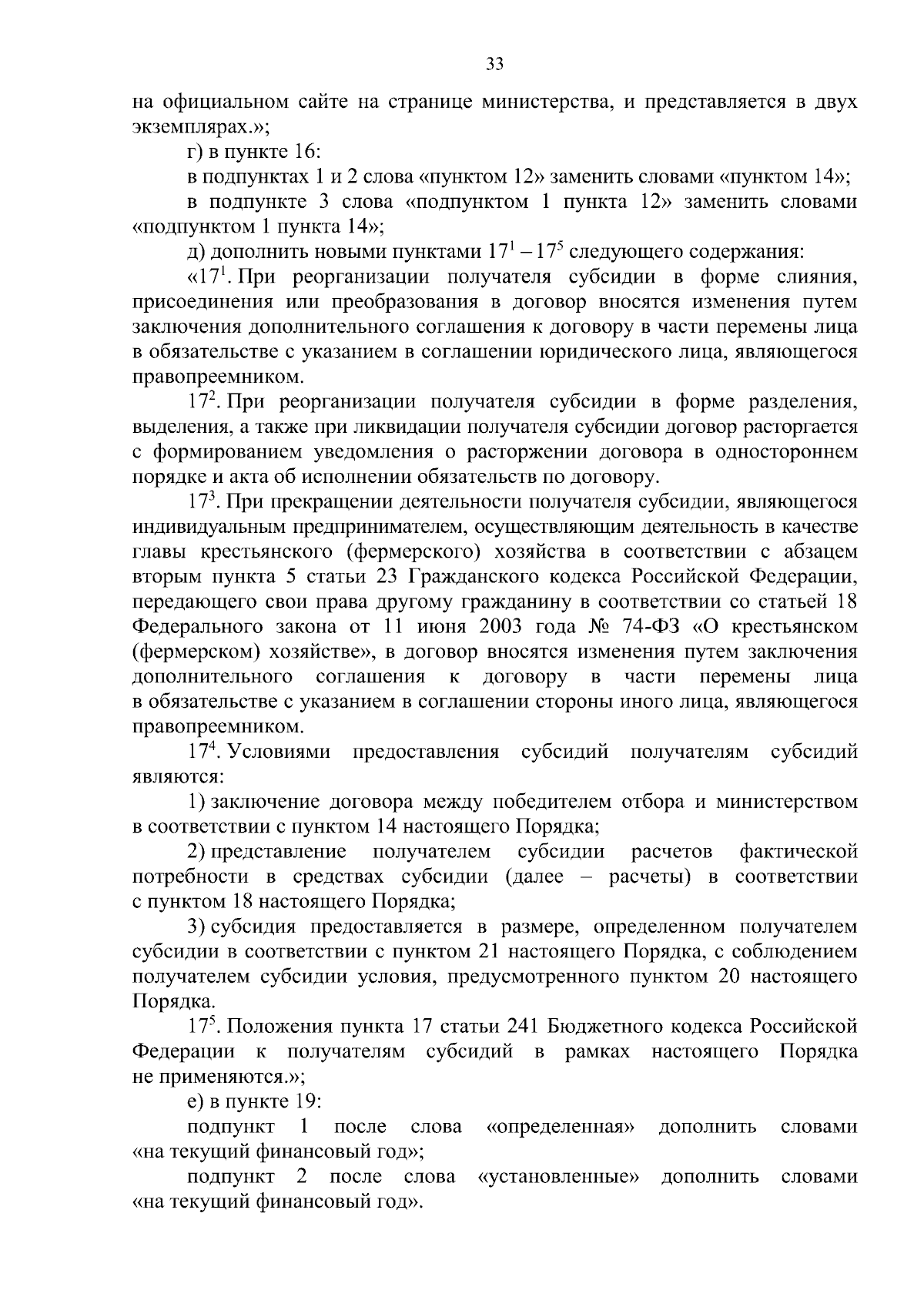 33

на официальном сайте на странице министерства, и представляется в двух экземплярах.»;

г) в пункте 16:

в подпунктах 1 и 2 слова «пунктом 12» заменить словами «пунктом 14»;

в подпункте 3 слова «подпунктом 1 пункта 12» заменить словами «подпунктом 1 пункта 14»;

д) дополнить новыми пунктами $17^1 - 17^5$ следующего содержания:

«$17^1$. При реорганизации получателя субсидии в форме слияния, присоединения или преобразования в договор вносятся изменения путем заключения дополнительного соглашения к договору в части перемены лица в обязательстве с указанием в соглашении юридического лица, являющегося правопреемником.

$17^2$. При реорганизации получателя субсидии в форме разделения, выделения, а также при ликвидации получателя субсидии договор расторгается с формированием уведомления о расторжении договора в одностороннем порядке и акта об исполнении обязательств по договору.

$17^3$. При прекращении деятельности получателя субсидии, являющегося индивидуальным предпринимателем, осуществляющим деятельность в качестве главы крестьянского (фермерского) хозяйства в соответствии с абзацем вторым пункта 5 статьи 23 Гражданского кодекса Российской Федерации, передающего свои права другому гражданину в соответствии со статьей 18 Федерального закона от 11 июня 2003 года № 74-ФЗ «О крестьянском (фермерском) хозяйстве», в договор вносятся изменения путем заключения дополнительного соглашения к договору в части перемены лица в обязательстве с указанием в соглашении стороны иного лица, являющегося правопреемником.

$17^4$. Условиями предоставления субсидий получателям субсидий являются:

1) заключение договора между победителем отбора и министерством в соответствии с пунктом 14 настоящего Порядка;

2) представление получателем субсидии расчетов фактической потребности в средствах субсидии (далее – расчеты) в соответствии с пунктом 18 настоящего Порядка;

3) субсидия предоставляется в размере, определенном получателем субсидии в соответствии с пунктом 21 настоящего Порядка, с соблюдением получателем субсидии условия, предусмотренного пунктом 20 настоящего Порядка.

$17^5$. Положения пункта 17 статьи 241 Бюджетного кодекса Российской Федерации к получателям субсидий в рамках настоящего Порядка не применяются.»;

е) в пункте 19:

подпункт 1 после слова «определенная» дополнить словами «на текущий финансовый год»;

подпункт 2 после слова «установленные» дополнить словами «на текущий финансовый год».